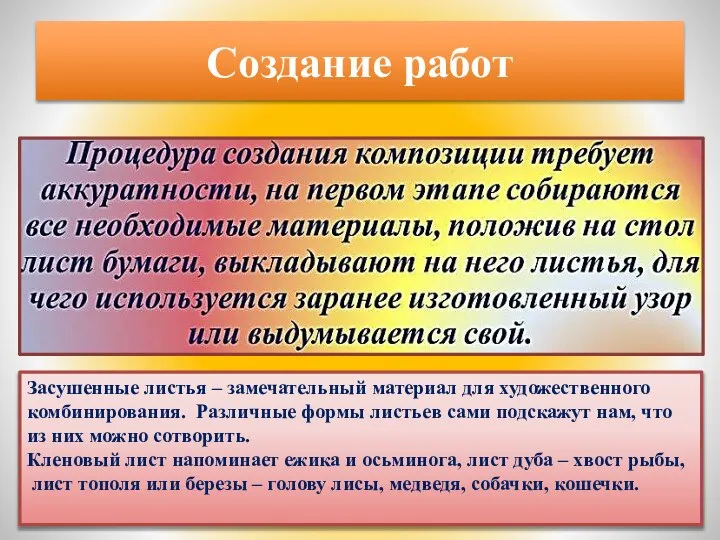 Создание работ

Процедура создания композиции требует аккуратности, на первом этапе собираются все необходимые материалы, положив на стол лист бумаги, выкладывают на него листья, для чего используется заранее изготовленный узор или выдумывается свой.

Засушенные листья – замечательный материал для художественного комбинирования. Различные формы листьев сами подскажут нам, что из них можно сотворить.
Кленовый лист напоминает ежика и осьминога, лист дуба – хвост рыбы, лист тополя или березы – голову лисы, медведя, собачки, кошечки.